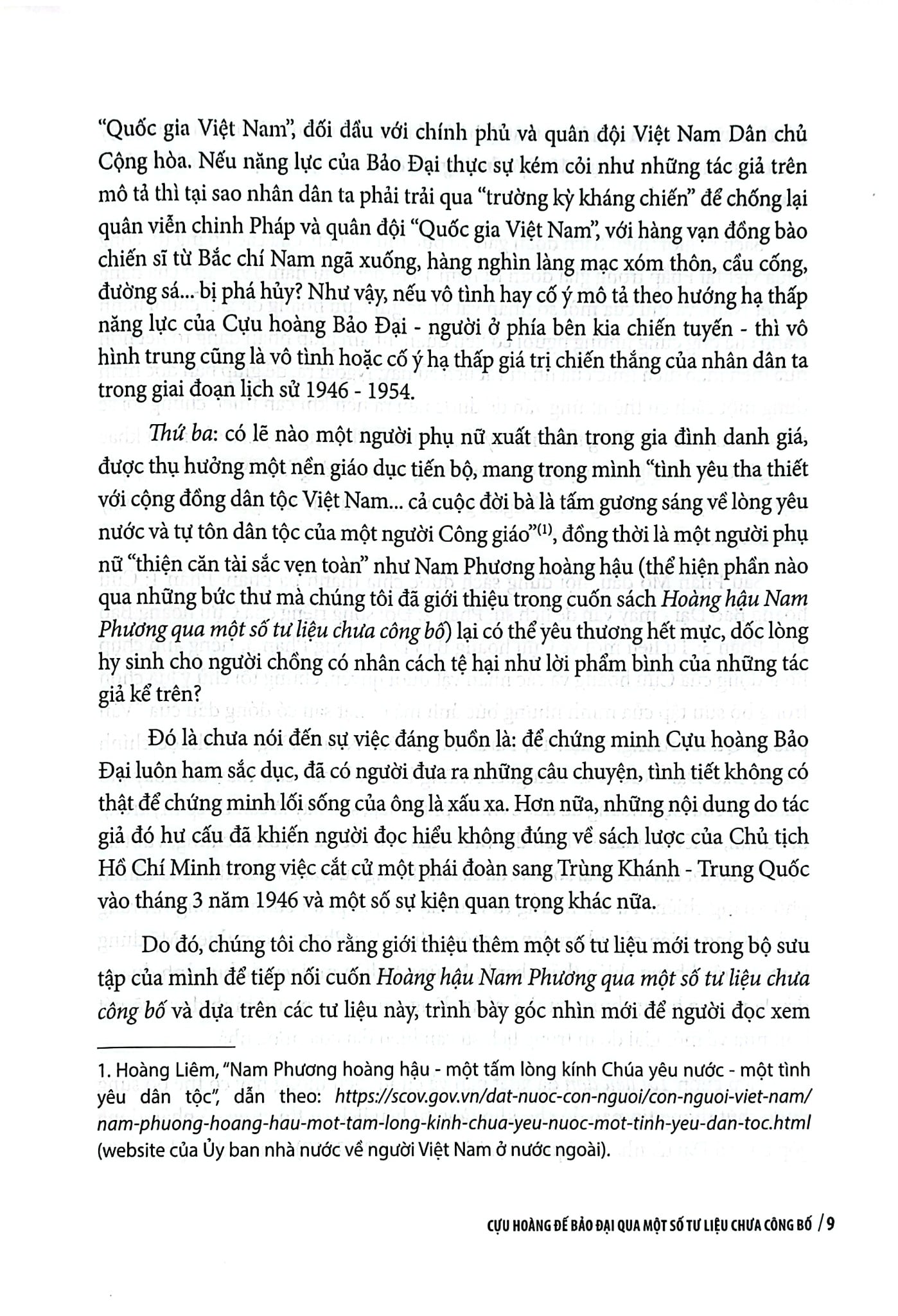 "Quốc gia Việt Nam", đối đầu với chính phủ và quân đội Việt Nam Dân chủ Cộng hòa. Nếu năng lực của Bảo Đại thực sự kém cỏi như những tác giả trên mô tả thì tại sao nhân dân ta phải trải qua "trường kỳ kháng chiến" để chống lại quân viễn chinh Pháp và quân đội "Quốc gia Việt Nam", với hàng vạn đồng bào chiến sĩ từ Bắc chí Nam ngã xuống, hàng nghìn làng mạc xóm thôn, cầu cống, đường sá... bị phá hủy? Như vậy, nếu vô tình hay cố ý mô tả theo hướng hạ thấp năng lực của Cựu hoàng Bảo Đại - người ở phía bên kia chiến tuyến - thì vô hình trung cũng là vô tình hoặc cố ý hạ thấp giá trị chiến thắng của nhân dân ta trong giai đoạn lịch sử 1946 - 1954.

Thứ ba: có lẽ nào một người phụ nữ xuất thân trong gia đình danh giá, được thụ hưởng một nền giáo dục tiến bộ, mang trong mình "tình yêu tha thiết với cộng đồng dân tộc Việt Nam... cả cuộc đời bà là tấm gương sáng về lòng yêu nước và tự tôn dân tộc của một người Công giáo"$^{(1)}$, đồng thời là một người phụ nữ "thiện căn tài sắc vẹn toàn" như Nam Phương hoàng hậu (thể hiện phần nào qua những bức thư mà chúng tôi đã giới thiệu trong cuốn sách Hoàng hậu Nam Phương qua một số tư liệu chưa công bố) lại có thể yêu thương hết mực, dốc lòng hy sinh cho người chồng có nhân cách tệ hại như lời phẩm bình của những tác giả kể trên?

Đó là chưa nói đến sự việc đáng buồn là: để chứng minh Cựu hoàng Bảo Đại luôn ham sắc dục, đã có người đưa ra những câu chuyện, tình tiết không có thật để chứng minh lối sống của ông là xấu xa. Hơn nữa, những nội dung do tác giả đó hư cấu đã khiến người đọc hiểu không đúng về sách lược của Chủ tịch Hồ Chí Minh trong việc cắt cử một phái đoàn sang Trùng Khánh - Trung Quốc vào tháng 3 năm 1946 và một số sự kiện quan trọng khác nữa.

Do đó, chúng tôi cho rằng giới thiệu thêm một số tư liệu mới trong bộ sưu tập của mình để tiếp nối cuốn Hoàng hậu Nam Phương qua một số tư liệu chưa công bố và dựa trên các tư liệu này, trình bày góc nhìn mới để người đọc xem

1. Hoàng Liêm, "Nam Phương hoàng hậu - một tấm lòng kính Chúa yêu nước - một tình yêu dân tộc", dẫn theo: https://scov.gov.vn/dat-nuoc-con-nguoi/con-nguoi-viet-nam/nam-phuong-hoang-hau-mot-tam-long-kinh-chua-yeu-nuoc-mot-tinh-yeu-dan-toc.html (website của Ủy ban nhà nước về người Việt Nam ở nước ngoài).

CỰU HOÀNG ĐẾ BẢO ĐẠI QUA MỘT SỐ TƯ LIỆU CHƯA CÔNG BỐ / 9